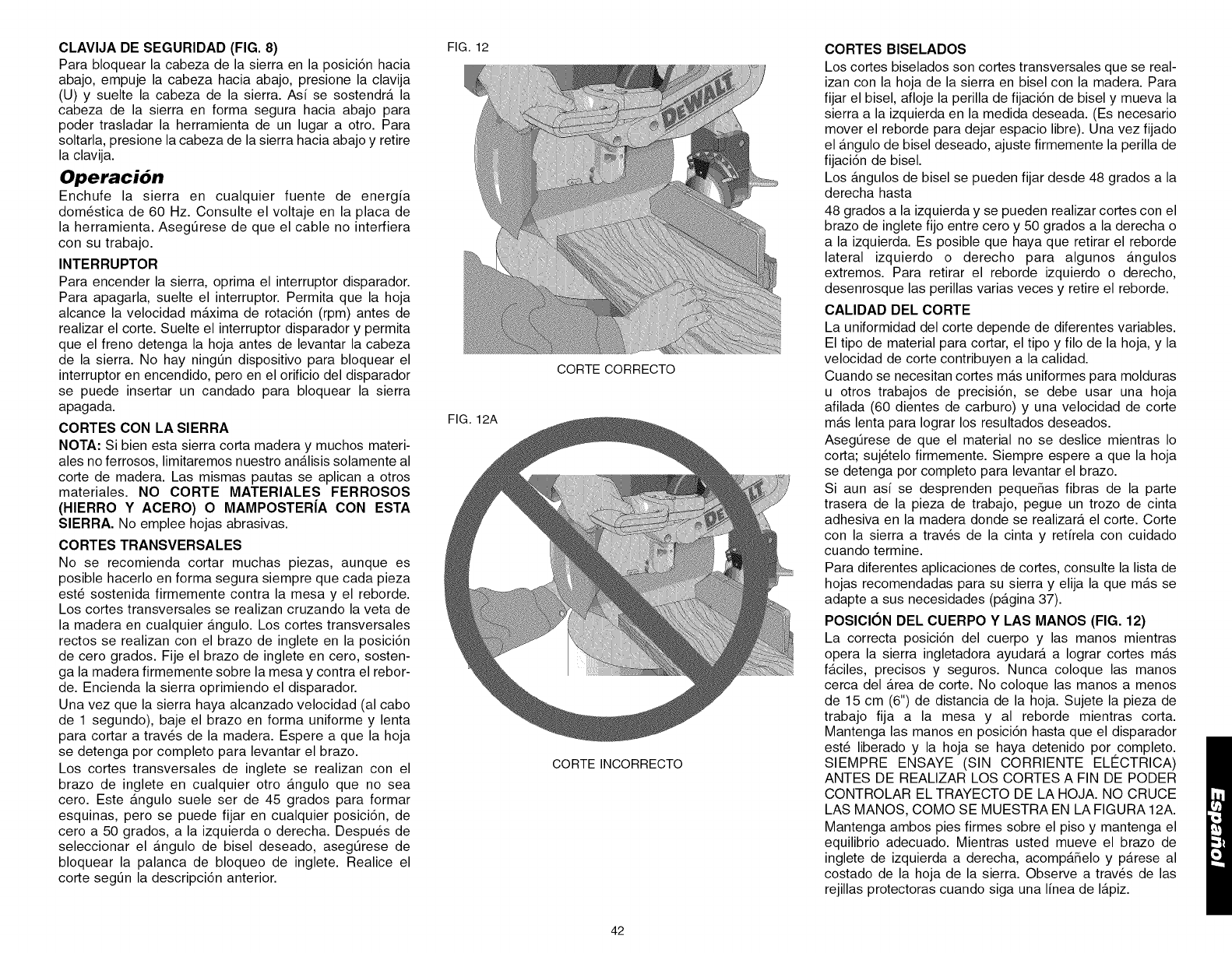 CLAVIJA DE SEGURIDAD (FIG. 8)
Para bloquear la cabeza de la sierra en la posición hacia abajo, empuje la cabeza hacia abajo, presione la clavija (U) y suelte la cabeza de la sierra. Así se sostendrá la cabeza de la sierra en forma segura hacia abajo para poder trasladar la herramienta de un lugar a otro. Para soltarla, presione la cabeza de la sierra hacia abajo y retire la clavija.

Operación
Enchufe la sierra en cualquier fuente de energía doméstica de 60 Hz. Consulte el voltaje en la placa de la herramienta. Asegúrese de que el cable no interfiera con su trabajo.

INTERRUPTOR
Para encender la sierra, oprima el interruptor disparador. Para apagarla, suelte el interruptor. Permita que la hoja alcance la velocidad máxima de rotación (rpm) antes de realizar el corte. Suelte el interruptor disparador y permita que el freno detenga la hoja antes de levantar la cabeza de la sierra. No hay ningún dispositivo para bloquear el interruptor en encendido, pero en el orificio del disparador se puede insertar un candado para bloquear la sierra apagada.

CORTES CON LA SIERRA
NOTA: Si bien esta sierra corta madera y muchos materiales no ferrosos, limitaremos nuestro análisis solamente al corte de madera. Las mismas pautas se aplican a otros materiales. NO CORTE MATERIALES FERROSOS (HIERRO Y ACERO) O MAMPOSTERÍA CON ESTA SIERRA. No emplee hojas abrasivas.

CORTES TRANSVERSALES
No se recomienda cortar muchas piezas, aunque es posible hacerlo en forma segura siempre que cada pieza esté sostenida firmemente contra la mesa y el reborde. Los cortes transversales se realizan cruzando la veta de la madera en cualquier ángulo. Los cortes transversales rectos se realizan con el brazo de inglete en la posición de cero grados. Fije el brazo de inglete en cero, sostenga la madera firmemente sobre la mesa y contra el reborde. Encienda la sierra oprimiendo el disparador.
Una vez que la sierra haya alcanzado velocidad (al cabo de 1 segundo), baje el brazo en forma uniforme y lenta para cortar a través de la madera. Espere a que la hoja se detenga por completo para levantar el brazo.
Los cortes transversales de inglete se realizan con el brazo de inglete en cualquier otro ángulo que no sea cero. Este ángulo suele ser de 45 grados para formar esquinas, pero se puede fijar en cualquier posición, de cero a 50 grados, a la izquierda o derecha. Después de seleccionar el ángulo de bisel deseado, asegúrese de bloquear la palanca de bloqueo de inglete. Realice el corte según la descripción anterior.

FIG. 12
DEWALT
CORTE CORRECTO

FIG. 12A
CORTE INCORRECTO

CORTES BISELADOS
Los cortes biselados son cortes transversales que se realizan con la hoja de la sierra en bisel con la madera. Para fijar el bisel, afloje la perilla de fijación de bisel y mueva la sierra a la izquierda en la medida deseada. (Es necesario mover el reborde para dejar espacio libre). Una vez fijado el ángulo de bisel deseado, ajuste firmemente la perilla de fijación de bisel.
Los ángulos de bisel se pueden fijar desde 48 grados a la derecha hasta
48 grados a la izquierda y se pueden realizar cortes con el brazo de inglete fijo entre cero y 50 grados a la derecha o a la izquierda. Es posible que haya que retirar el reborde lateral izquierdo o derecho para algunos ángulos extremos. Para retirar el reborde izquierdo o derecho, desenrosque las perillas varias veces y retire el reborde.

CALIDAD DEL CORTE
La uniformidad del corte depende de diferentes variables. El tipo de material para cortar, el tipo y filo de la hoja, y la velocidad de corte contribuyen a la calidad.
Cuando se necesitan cortes más uniformes para molduras u otros trabajos de precisión, se debe usar una hoja afilada (60 dientes de carburo) y una velocidad de corte más lenta para lograr los resultados deseados.
Asegúrese de que el material no se deslice mientras lo corta; sujételo firmemente. Siempre espere a que la hoja se detenga por completo para levantar el brazo.
Si aun así se desprenden pequeñas fibras de la parte trasera de la pieza de trabajo, pegue un trozo de cinta adhesiva en la madera donde se realizará el corte. Corte con la sierra a través de la cinta y retírela con cuidado cuando termine.
Para diferentes aplicaciones de cortes, consulte la lista de hojas recomendadas para su sierra y elija la que más se adapte a sus necesidades (página 37).

POSICIÓN DEL CUERPO Y LAS MANOS (FIG. 12)
La correcta posición del cuerpo y las manos mientras opera la sierra ingletadora ayudará a lograr cortes más fáciles, precisos y seguros. Nunca coloque las manos cerca del área de corte. No coloque las manos a menos de 15 cm (6") de distancia de la hoja. Sujete la pieza de trabajo fija a la mesa y al reborde mientras corta. Mantenga las manos en posición hasta que el disparador esté liberado y la hoja se haya detenido por completo. SIEMPRE ENSAYE (SIN CORRIENTE ELÉCTRICA) ANTES DE REALIZAR LOS CORTES A FIN DE PODER CONTROLAR EL TRAYECTO DE LA HOJA. NO CRUCE LAS MANOS, COMO SE MUESTRA EN LA FIGURA 12A.
Mantenga ambos pies firmes sobre el piso y mantenga el equilibrio adecuado. Mientras usted mueve el brazo de inglete de izquierda a derecha, acompáñelo y párese al costado de la hoja de la sierra. Observe a través de las rejillas protectoras cuando siga una línea de lápiz.

Español

42